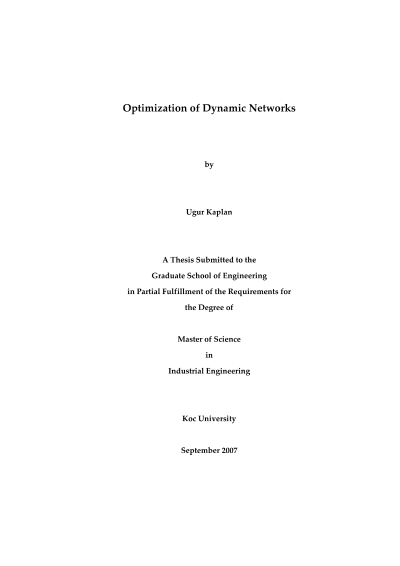 Optimization of Dynamic Networks

by

Ugur Kaplan

A Thesis Submitted to the
Graduate School of Engineering
in Partial Fulfillment of the Requirements for
the Degree of

Master of Science
in
Industrial Engineering

Koc University

September 2007